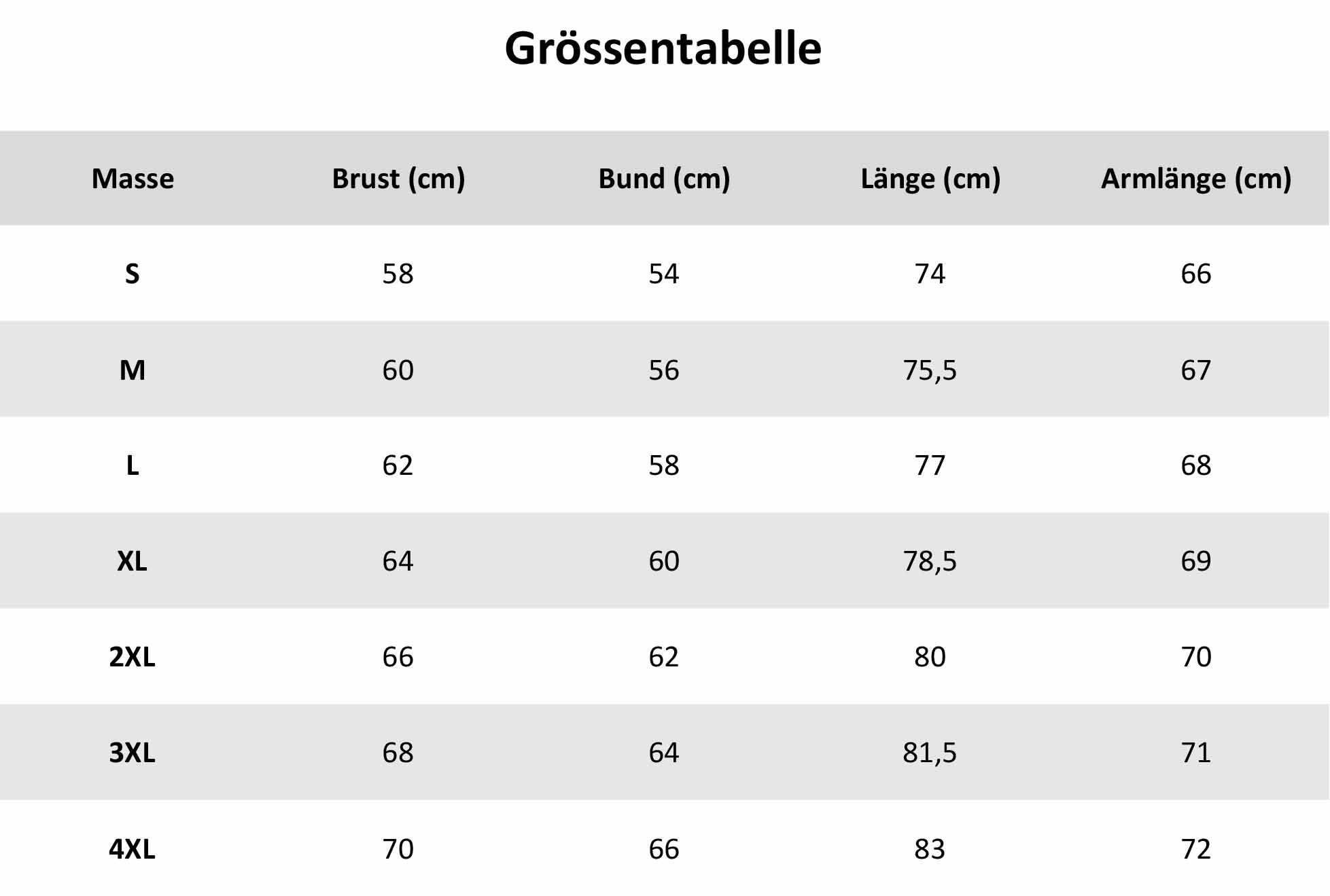 Grössentabelle

| Masse | Brust (cm) | Bund (cm) | Länge (cm) | Armlänge (cm) |
|---|---|---|---|---|
| S | 58 | 54 | 74 | 66 |
| M | 60 | 56 | 75,5 | 67 |
| L | 62 | 58 | 77 | 68 |
| XL | 64 | 60 | 78,5 | 69 |
| 2XL | 66 | 62 | 80 | 70 |
| 3XL | 68 | 64 | 81,5 | 71 |
| 4XL | 70 | 66 | 83 | 72 |